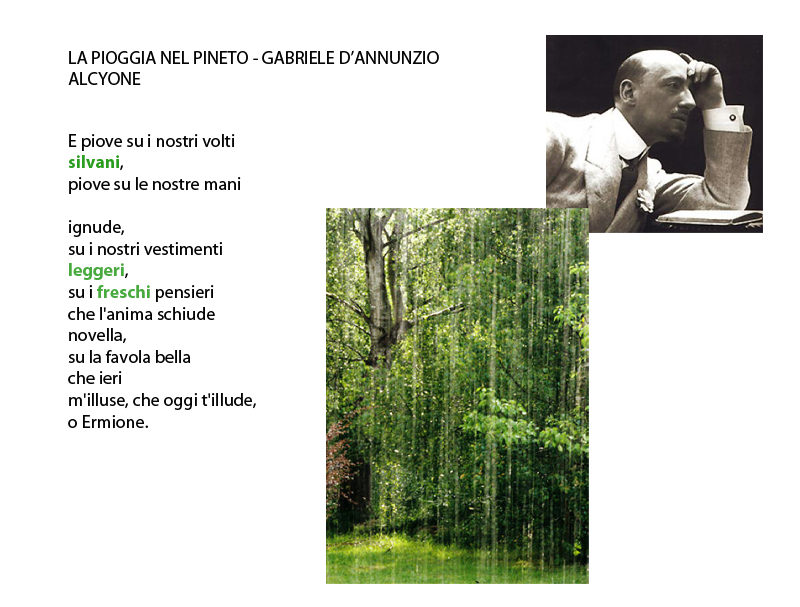 LA PIOGGIA NEL PINETO - GABRIELE D'ANNUNZIO
ALCYONE

E piove su i nostri volti
silvani,
piove su le nostre mani

ignude,
su i nostri vestimenti
leggeri,
su i freschi pensieri
che l'anima schiude
novella,
su la favola bella
che ieri
m'illuse, che oggi t'illude,
o Ermione.